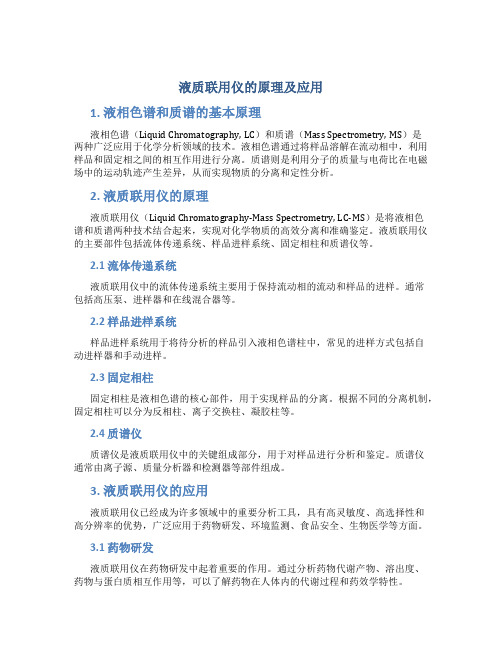 液质联用仪的原理及应用

1. 液相色谱和质谱的基本原理

液相色谱（Liquid Chromatography, LC）和质谱（Mass Spectrometry, MS）是两种广泛应用于化学分析领域的技术。液相色谱通过将样品溶解在流动相中，利用样品和固定相之间的相互作用进行分离。质谱则是利用分子的质量与电荷比在电磁场中的运动轨迹产生差异，从而实现物质的分离和定性分析。

2. 液质联用仪的原理

液质联用仪（Liquid Chromatography-Mass Spectrometry, LC-MS）是将液相色谱和质谱两种技术结合起来，实现对化学物质的高效分离和准确鉴定。液质联用仪的主要部件包括流体传递系统、样品进样系统、固定相柱和质谱仪等。

2.1 流体传递系统

液质联用仪中的流体传递系统主要用于保持流动相的流动和样品的进样。通常包括高压泵、进样器和在线混合器等。

2.2 样品进样系统

样品进样系统用于将待分析的样品引入液相色谱柱中，常见的进样方式包括自动进样器和手动进样。

2.3 固定相柱

固定相柱是液相色谱的核心部件，用于实现样品的分离。根据不同的分离机制，固定相柱可以分为反相柱、离子交换柱、凝胶柱等。

2.4 质谱仪

质谱仪是液质联用仪中的关键组成部分，用于对样品进行分析和鉴定。质谱仪通常由离子源、质量分析器和检测器等部件组成。

3. 液质联用仪的应用

液质联用仪已经成为许多领域中的重要分析工具，具有高灵敏度、高选择性和高分辨率的优势，广泛应用于药物研发、环境监测、食品安全、生物医学等方面。

3.1 药物研发

液质联用仪在药物研发中起着重要的作用。通过分析药物代谢产物、溶出度、药物与蛋白质相互作用等，可以了解药物在人体内的代谢过程和药效学特性。